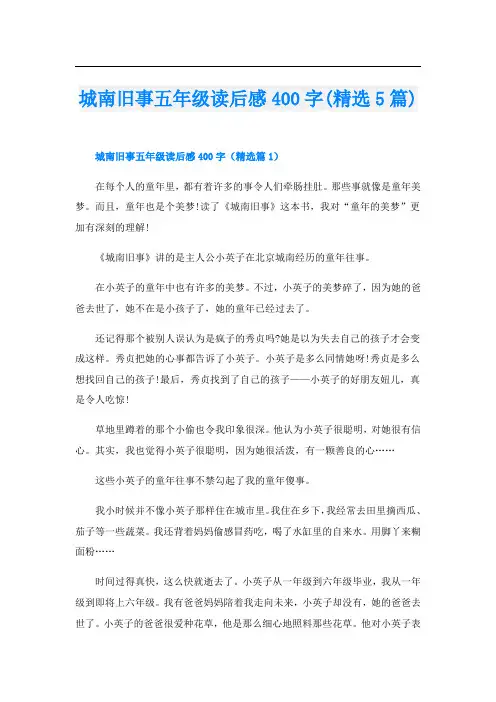 城南旧事五年级读后感400字(精选5篇)

城南旧事五年级读后感400字（精选篇1）

在每个人的童年里，都有着许多的事令人们牵肠挂肚。那些事就像是童年美梦。而且，童年也是个美梦!读了《城南旧事》这本书，我对“童年的美梦”更加有深刻的理解!

《城南旧事》讲的是主人公小英子在北京城南经历的童年往事。

在小英子的童年中也有许多的美梦。不过，小英子的美梦碎了，因为她的爸爸去世了，她不在是小孩子了，她的童年已经过去了。

还记得那个被别人误认为是疯子的秀贞吗?她是以为失去自己的孩子才会变成这样。秀贞把她的心事都告诉了小英子。小英子是多么同情她呀!秀贞是多么想找回自己的孩子!最后，秀贞找到了自己的孩子——小英子的好朋友妞儿，真是令人吃惊!

草地里蹲着的那个小偷也令我印象很深。他认为小英子很聪明，对她很有信心。其实，我也觉得小英子很聪明，因为她很活泼，有一颗善良的心……

这些小英子的童年往事不禁勾起了我的童年傻事。

我小时候并不像小英子那样住在城市里。我住在乡下，我经常去田里摘西瓜、茄子等一些蔬菜。我还背着妈妈偷感冒药吃，喝了水缸里的自来水。用脚丫来糊面粉……

时间过得真快，这么快就逝去了。小英子从一年级到六年级毕业，我从一年级到即将上六年级。我有爸爸妈妈陪着我走向未来，小英子却没有，她的爸爸去世了。小英子的爸爸很爱种花草，他是那么细心地照料那些花草。他对小英子表